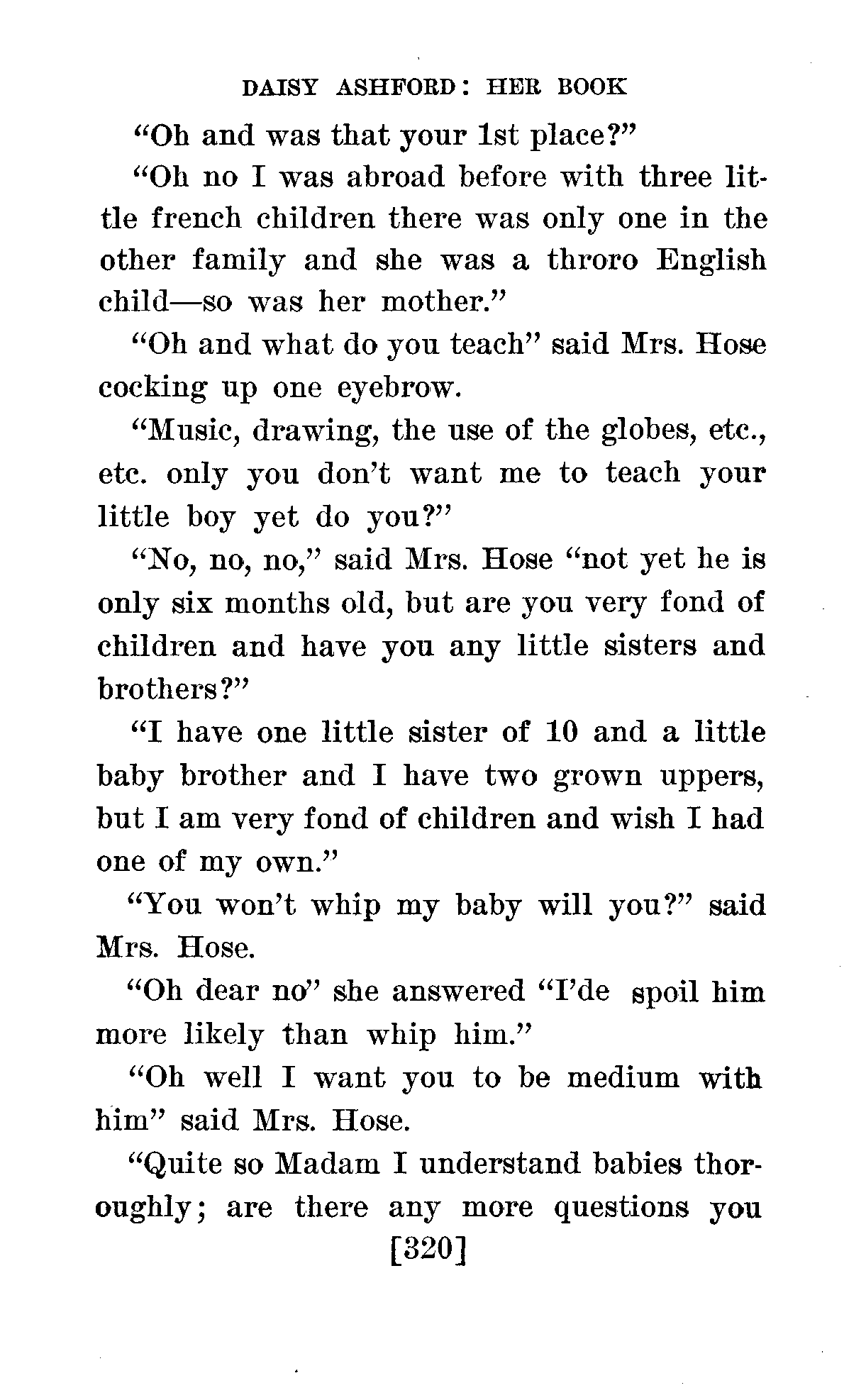 DAISY ASHFORD: HER BOOK

"Oh and was that your 1st place?"

"Oh no I was abroad before with three little french children there was only one in the other family and she was a throro English child—so was her mother."

"Oh and what do you teach" said Mrs. Hose cocking up one eyebrow.

"Music, drawing, the use of the globes, etc., etc. only you don't want me to teach your little boy yet do you?"

"No, no, no," said Mrs. Hose "not yet he is only six months old, but are you very fond of children and have you any little sisters and brothers?"

"I have one little sister of 10 and a little baby brother and I have two grown uppers, but I am very fond of children and wish I had one of my own."

"You won't whip my baby will you?" said Mrs. Hose.

"Oh dear no" she answered "I'de spoil him more likely than whip him."

"Oh well I want you to be medium with him" said Mrs. Hose.

"Quite so Madam I understand babies thoroughly; are there any more questions you

[320]